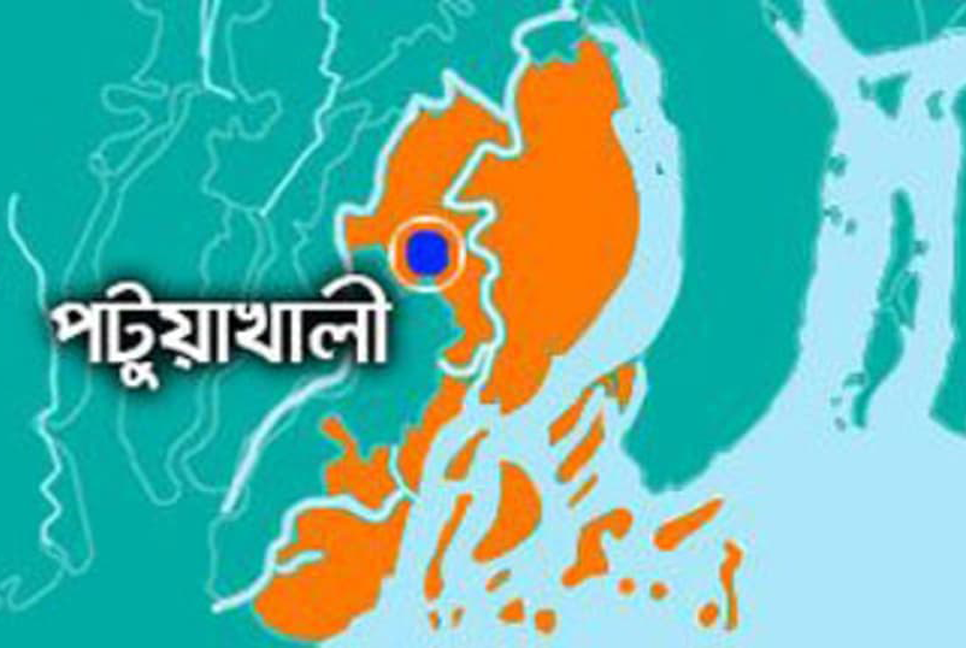 পটুয়াখালী